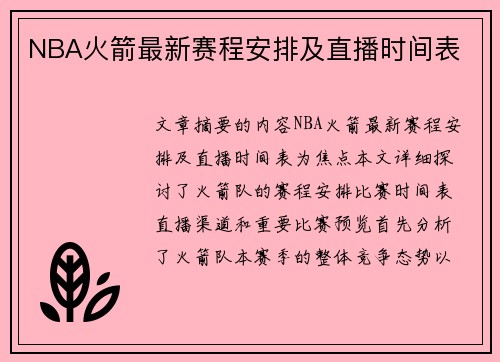 NBA火箭最新赛程安排及直播时间表

文章摘要的内容NBA火箭最新赛程安排及直播时间表为焦点本文详细探讨了火箭队的赛程安排比赛时间表直播渠道和重要比赛预览首先分析了火箭队本赛季的整体竞争态势以